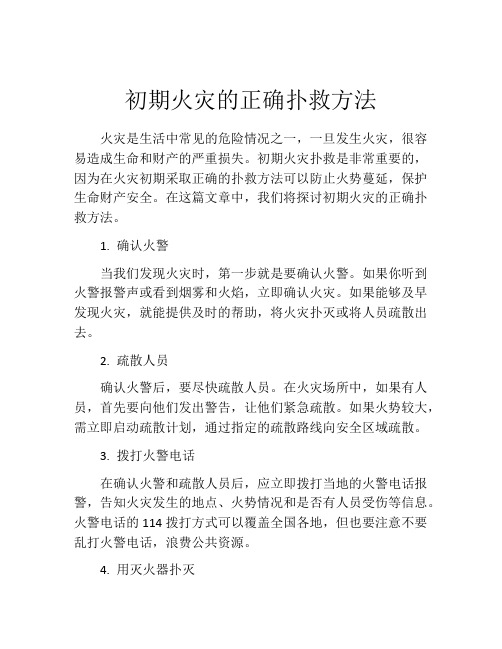 初期火灾的正确扑救方法

火灾是生活中常见的危险情况之一，一旦发生火灾，很容易造成生命和财产的严重损失。初期火灾扑救是非常重要的，因为在火灾初期采取正确的扑救方法可以防止火势蔓延，保护生命财产安全。在这篇文章中，我们将探讨初期火灾的正确扑救方法。

1. 确认火警

当我们发现火灾时，第一步就是要确认火警。如果你听到火警报警声或看到烟雾和火焰，立即确认火灾。如果能够及早发现火灾，就能提供及时的帮助，将火灾扑灭或将人员疏散出去。

2. 疏散人员

确认火警后，要尽快疏散人员。在火灾场所中，如果有人员，首先要向他们发出警告，让他们紧急疏散。如果火势较大，需立即启动疏散计划，通过指定的疏散路线向安全区域疏散。

3. 拨打火警电话

在确认火警和疏散人员后，应立即拨打当地的火警电话报警，告知火灾发生的地点、火势情况和是否有人员受伤等信息。火警电话的 114 拨打方式可以覆盖全国各地，但也要注意不要乱打火警电话，浪费公共资源。

4. 用灭火器扑灭